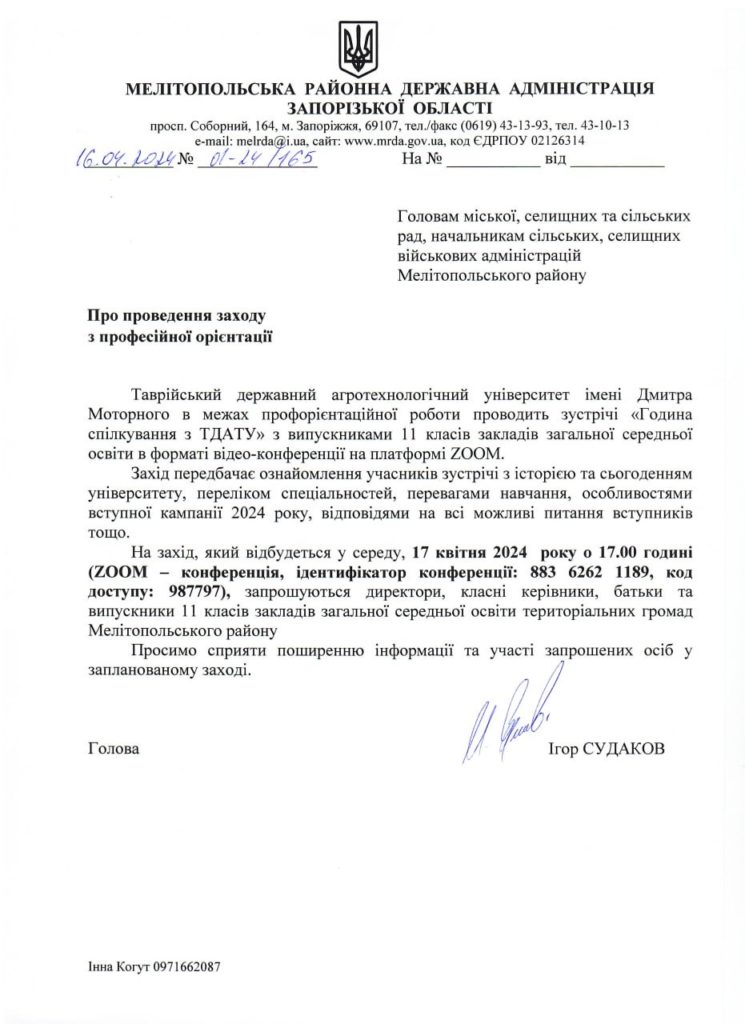 МЕЛІТОПОЛЬСЬКА РАЙОННА ДЕРЖАВНА АДМІНІСТРАЦІЯ
ЗАПОРІЗЬКОЇ ОБЛАСТІ

просп. Соборний, 164, м. Запоріжжя, 69107, тел./факс (0619) 43-13-93, тел. 43-10-13
e-mail: melrda@i.ua, сайт: www.mrda.gov.ua, код ЄДРПОУ 02126314

16.04.2024 № 01-24/165     На № __________ від __________

Головам міської, селищних та сільських рад, начальникам сільських, селищних військових адміністрацій Мелітопольського району

Про проведення заходу
з професійної орієнтації

Таврійський державний агротехнологічний університет імені Дмитра Моторного в межах профорієнтаційної роботи проводить зустрічі «Година спілкування з ТДАТУ» з випускниками 11 класів закладів загальної середньої освіти в форматі відео-конференції на платформі ZOOM.

Захід передбачає ознайомлення учасників зустрічі з історією та сьогоденням університету, переліком спеціальностей, перевагами навчання, особливостями вступної кампанії 2024 року, відповідями на всі можливі питання вступників тощо.

На захід, який відбудеться у середу, 17 квітня 2024 року о 17.00 годині (ZOOM – конференція, ідентифікатор конференції: 883 6262 1189, код доступу: 987797), запрошуються директори, класні керівники, батьки та випускники 11 класів закладів загальної середньої освіти територіальних громад Мелітопольського району

Просимо сприяти поширенню інформації та участі запрошених осіб у запланованому заході.

Голова     Ігор СУДАКОВ

Інна Когут 0971662087